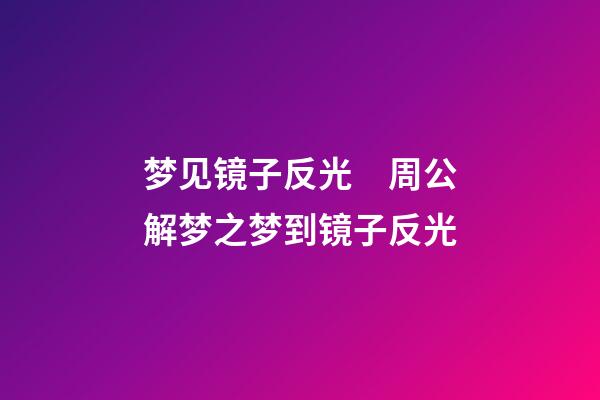 梦见镜子反光　周公解梦之梦到镜子反光